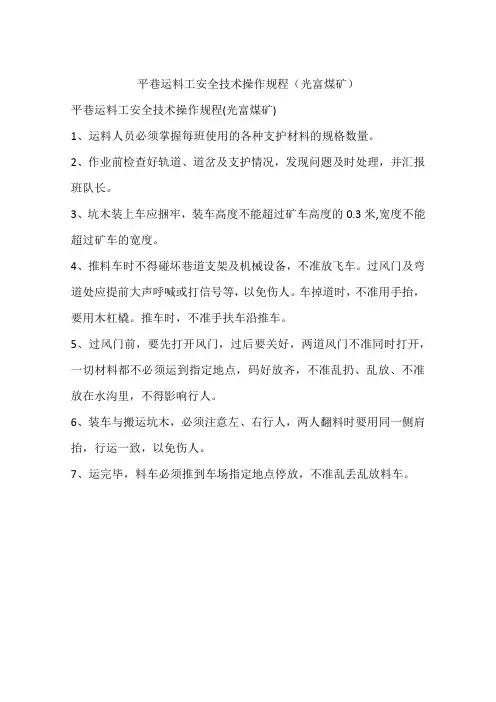 平巷运料工安全技术操作规程（光富煤矿）

平巷运料工安全技术操作规程(光富煤矿)

1、运料人员必须掌握每班使用的各种支护材料的规格数量。

2、作业前检查好轨道、道岔及支护情况，发现问题及时处理，并汇报班队长。

3、坑木装上车应捆牢，装车高度不能超过矿车高度的 0.3 米,宽度不能超过矿车的宽度。

4、推料车时不得碰坏巷道支架及机械设备，不准放飞车。过风门及弯道处应提前大声呼喊或打信号等，以免伤人。车掉道时，不准用手抬，要用木杠橇。推车时，不准手扶车沿推车。

5、过风门前，要先打开风门，过后要关好，两道风门不准同时打开，一切材料都不必须运到指定地点，码好放齐，不准乱扔、乱放、不准放在水沟里，不得影响行人。

6、装车与搬运坑木，必须注意左、右行人，两人翻料时要用同一侧肩抬，行运一致，以免伤人。

7、运完毕，料车必须推到车场指定地点停放，不准乱丢乱放料车。